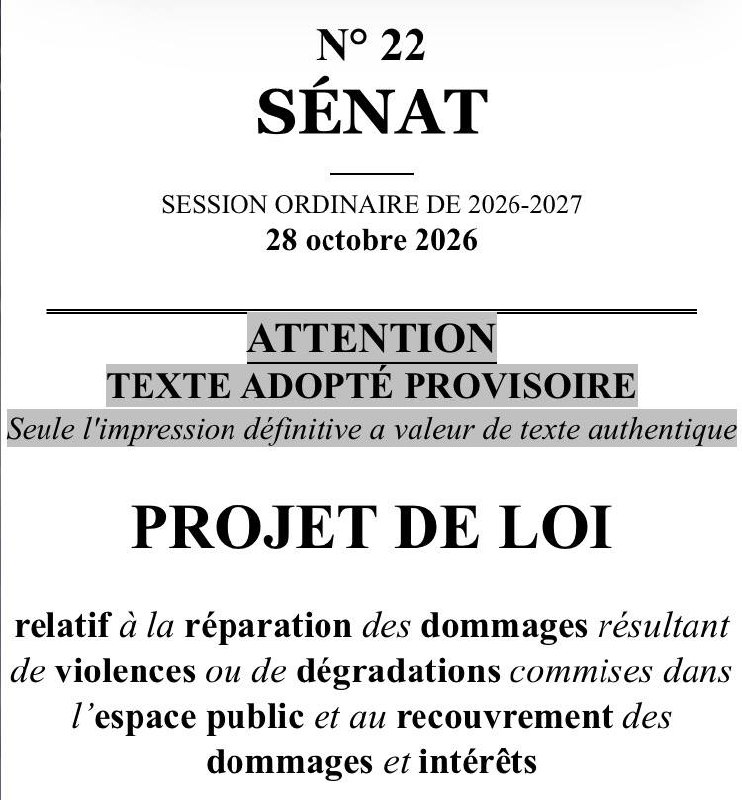 N° 22
SÉNAT

SESSION ORDINAIRE DE 2026-2027
28 octobre 2026

ATTENTION
TEXTE ADOPTÉ PROVISOIRE
Seule l'impression définitive a valeur de texte authentique

PROJET DE LOI

relatif à la réparation des dommages résultant de violences ou de dégradations commises dans l'espace public et au recouvrement des dommages et intérêts